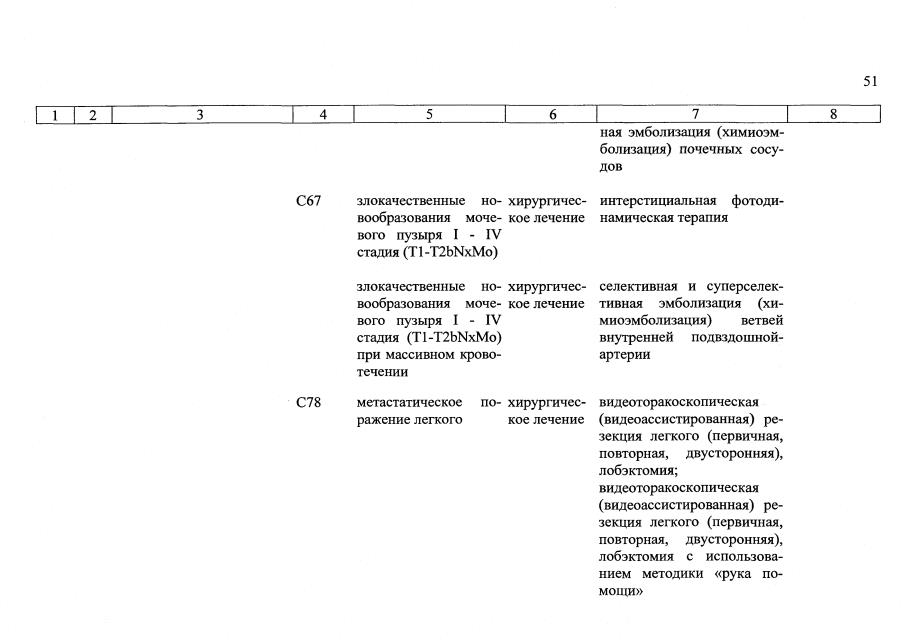 51

| 1 | 2 | 3 | 4 | 5 | 6 | 7 | 8 |
|---|---|---|---|---|---|---|---|
| | | | | | | ная эмболизация (химиоэмболизация) почечных сосудов | |
| | | | C67 | злокачественные новообразования мочевого пузыря I - IV стадия (T1-T2bNxMo) | хирургическое лечение | интерстициальная фотодинамическая терапия | |
| | | | | злокачественные новообразования мочевого пузыря I - IV стадия (T1-T2bNxMo) при массивном кровотечении | хирургическое лечение | селективная и суперселективная эмболизация (химиоэмболизация) ветвей внутренней подвздошной артерии | |
| | | | C78 | метастатическое поражение легкого | хирургическое лечение | видеоторакоскопическая (видеоассистированная) резекция легкого (первичная, повторная, двусторонняя), лобэктомия; видеоторакоскопическая (видеоассистированная) резекция легкого (первичная, повторная, двусторонняя), лобэктомия с использованием методики «рука помощи» | |